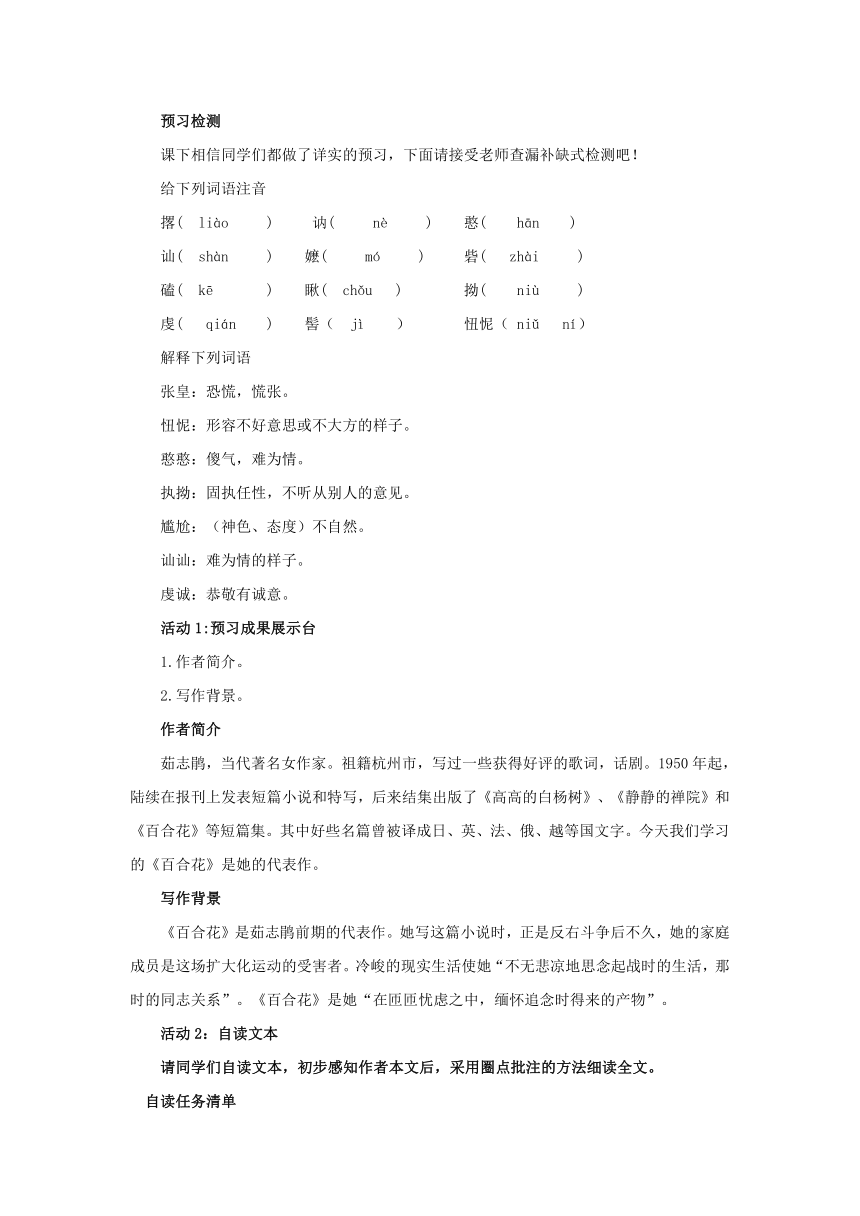 预习检测

课下相信同学们都做了详实的预习，下面请接受老师查漏补缺式检测吧！

给下列词语注音

撂（ liào ）　讷（ nè ）　憨（ hān ）

讪（ shàn ）　嬷（ mó ）　砦（ zhài ）

磕（ kē ）　瞅（ chǒu ）　拗（ niù ）

虔（ qián ）　髻（ jì ）　忸怩（ niǔ ní）

解释下列词语

张皇：恐慌，慌张。

忸怩：形容不好意思或不大方的样子。

憨憨：傻气，难为情。

执拗：固执任性，不听从别人的意见。

尴尬：（神色、态度）不自然。

讪讪：难为情的样子。

虔诚：恭敬有诚意。

活动 1:预习成果展示台

1.作者简介。

2.写作背景。

作者简介

茹志鹃，当代著名女作家。祖籍杭州市，写过一些获得好评的歌词，话剧。1950 年起，陆续在报刊上发表短篇小说和特写，后来结集出版了《高高的白杨树》、《静静的禅院》和《百合花》等短篇集。其中好些名篇曾被译成日、英、法、俄、越等国文字。今天我们学习的《百合花》是她的代表作。

写作背景

《百合花》是茹志鹃前期的代表作。她写这篇小说时，正是反右斗争后不久，她的家庭成员是这场扩大化运动的受害者。冷峻的现实生活使她“不无悲凉地思念起战时的生活，那时的同志关系”。《百合花》是她“在匝匝忧虑之中，缅怀追念时得来的产物”。

活动 2：自读文本

请同学们自读文本，初步感知作者本文后，采用圈点批注的方法细读全文。

自读任务清单